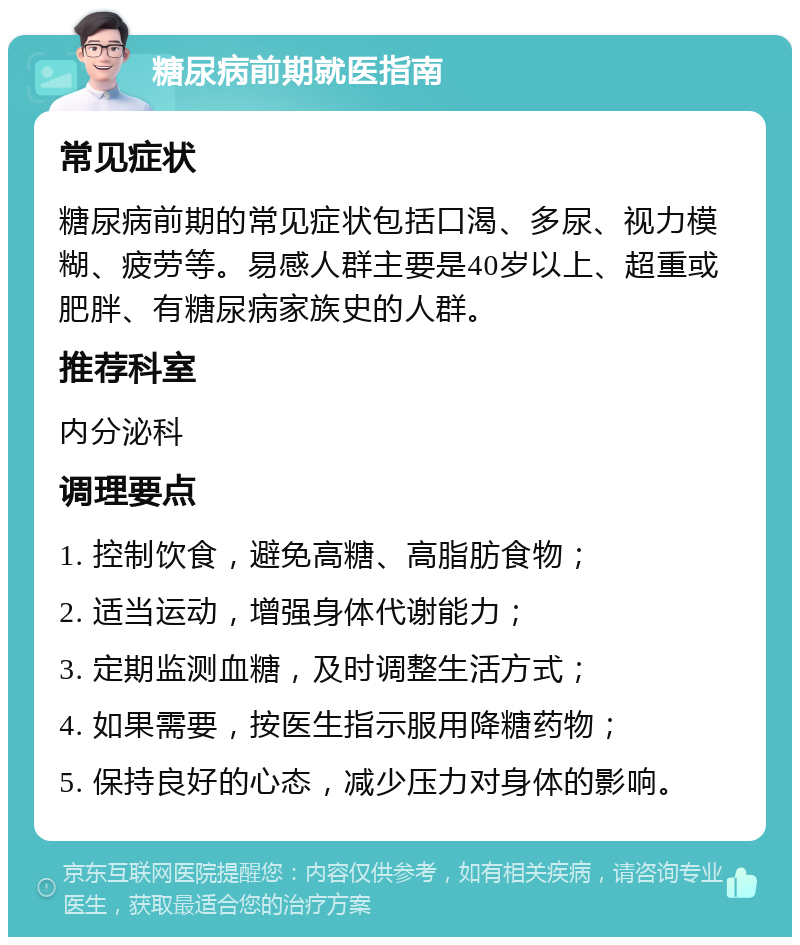 糖尿病前期就医指南

常见症状

糖尿病前期的常见症状包括口渴、多尿、视力模糊、疲劳等。易感人群主要是40岁以上、超重或肥胖、有糖尿病家族史的人群。

推荐科室

内分泌科

调理要点

1. 控制饮食，避免高糖、高脂肪食物；

2. 适当运动，增强身体代谢能力；

3. 定期监测血糖，及时调整生活方式；

4. 如果需要，按医生指示服用降糖药物；

5. 保持良好的心态，减少压力对身体的影响。

京东互联网医院提醒您：内容仅供参考，如有相关疾病，请咨询专业医生，获取最适合您的治疗方案